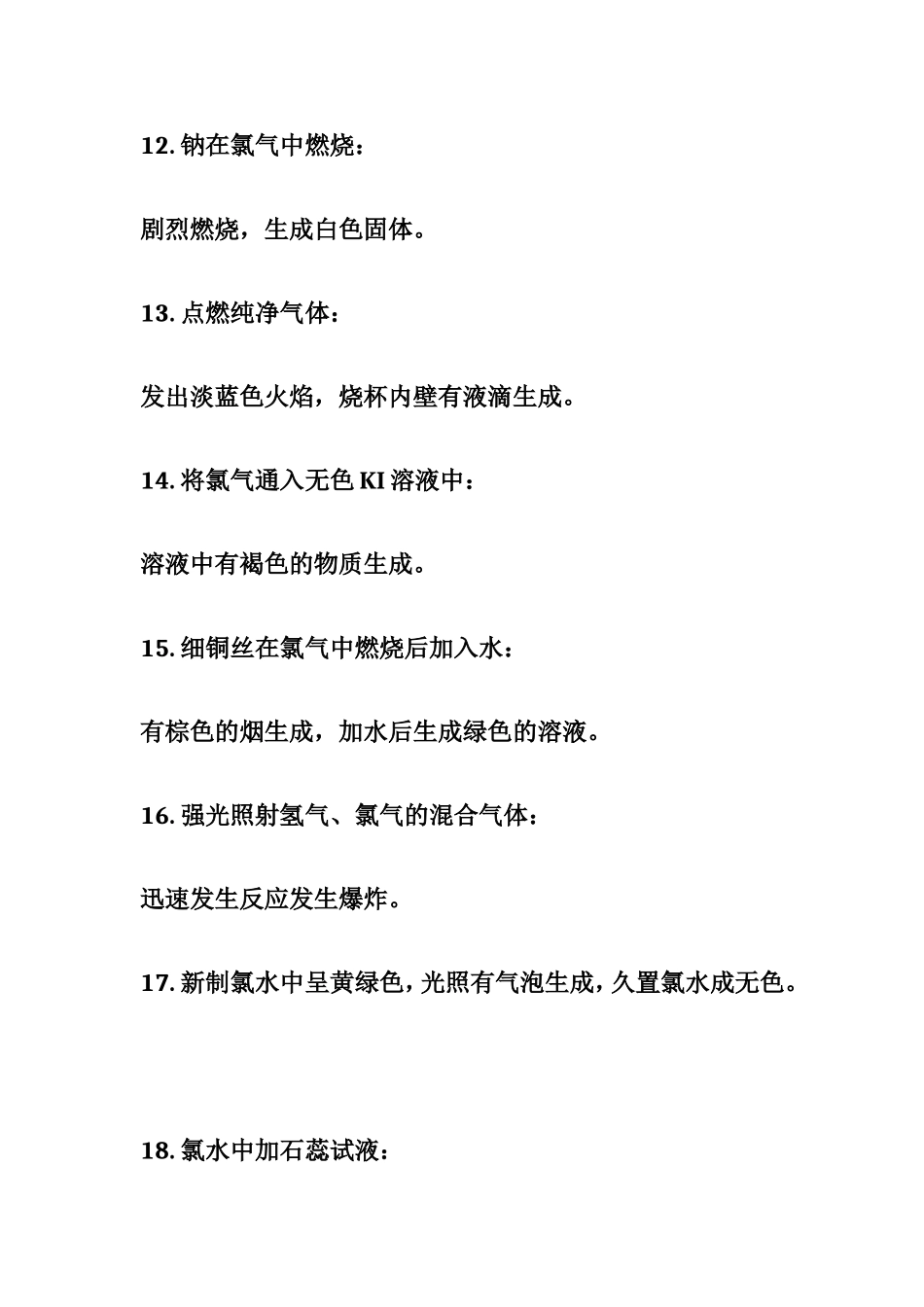 12. 钠在氯气中燃烧：

剧烈燃烧，生成白色固体。

13. 点燃纯净气体：

发出淡蓝色火焰，烧杯内壁有液滴生成。

14. 将氯气通入无色 KI 溶液中：

溶液中有褐色的物质生成。

15. 细铜丝在氯气中燃烧后加入水：

有棕色的烟生成，加水后生成绿色的溶液。

16. 强光照射氢气、氯气的混合气体：

迅速发生反应发生爆炸。

17. 新制氯水中呈黄绿色，光照有气泡生成，久置氯水成无色。

18. 氯水中加石蕊试液：